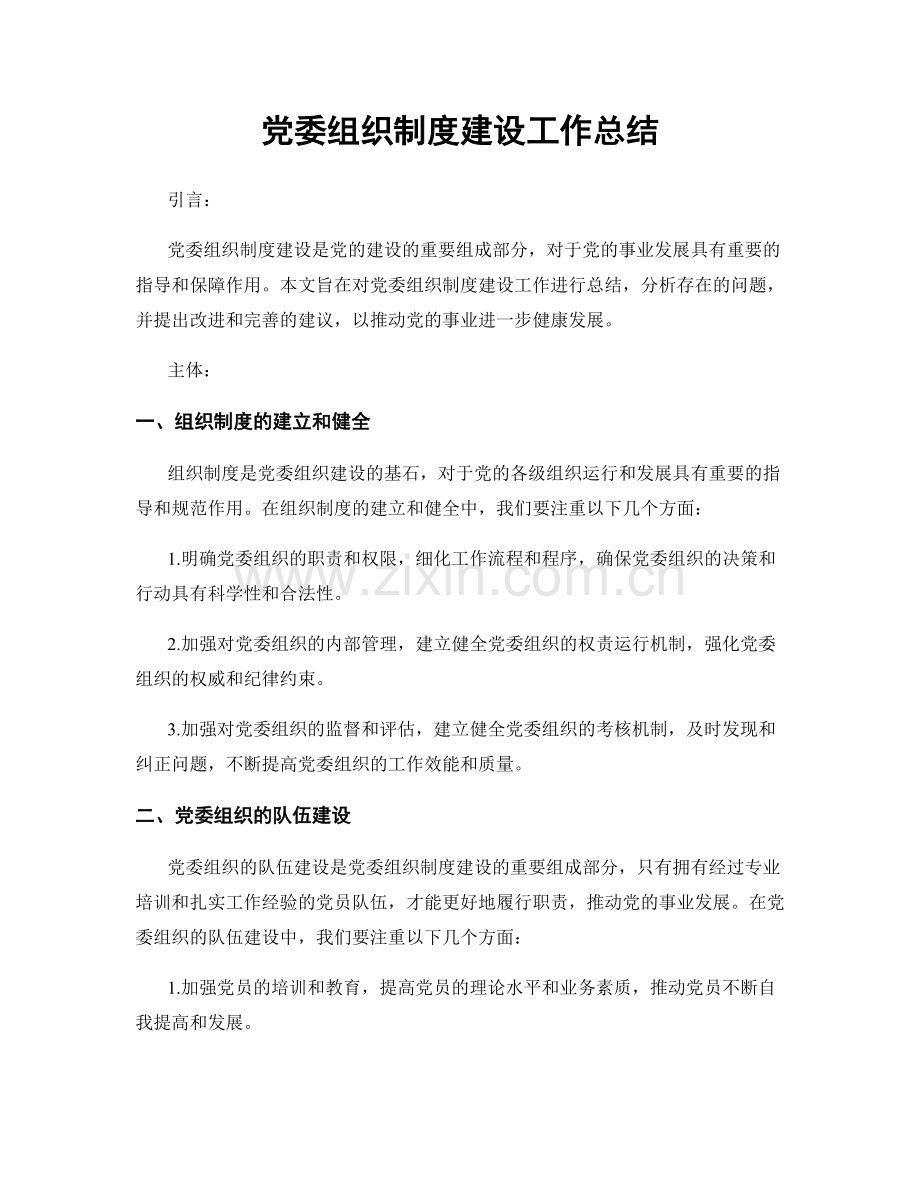 党委组织制度建设工作总结

引言：

党委组织制度建设是党的建设的重要组成部分，对于党的事业发展具有重要的指导和保障作用。本文旨在对党委组织制度建设工作进行总结，分析存在的问题，并提出改进和完善的建议，以推动党的事业进一步健康发展。

主体：

一、组织制度的建立和健全

组织制度是党委组织建设的基石，对于党的各级组织运行和发展具有重要的指导和规范作用。在组织制度的建立和健全中，我们要注重以下几个方面：

1.明确党委组织的职责和权限，细化工作流程和程序，确保党委组织的决策和行动具有科学性和合法性。

2.加强对党委组织的内部管理，建立健全党委组织的权责运行机制，强化党委组织的权威和纪律约束。

3.加强对党委组织的监督和评估，建立健全党委组织的考核机制，及时发现和纠正问题，不断提高党委组织的工作效能和质量。

二、党委组织的队伍建设

党委组织的队伍建设是党委组织制度建设的重要组成部分，只有拥有经过专业培训和扎实工作经验的党员队伍，才能更好地履行职责，推动党的事业发展。在党委组织的队伍建设中，我们要注重以下几个方面：

1.加强党员的培训和教育，提高党员的理论水平和业务素质，推动党员不断自我提高和发展。

www.zixin.com.cn